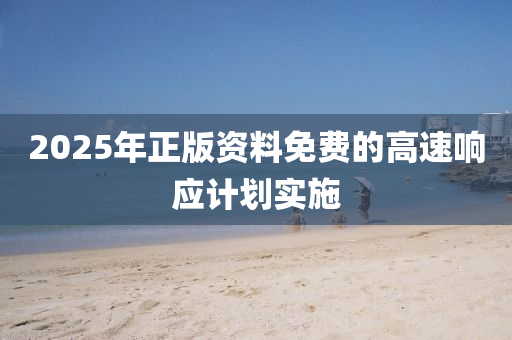 2025年正版资料免费的高速响应计划实施